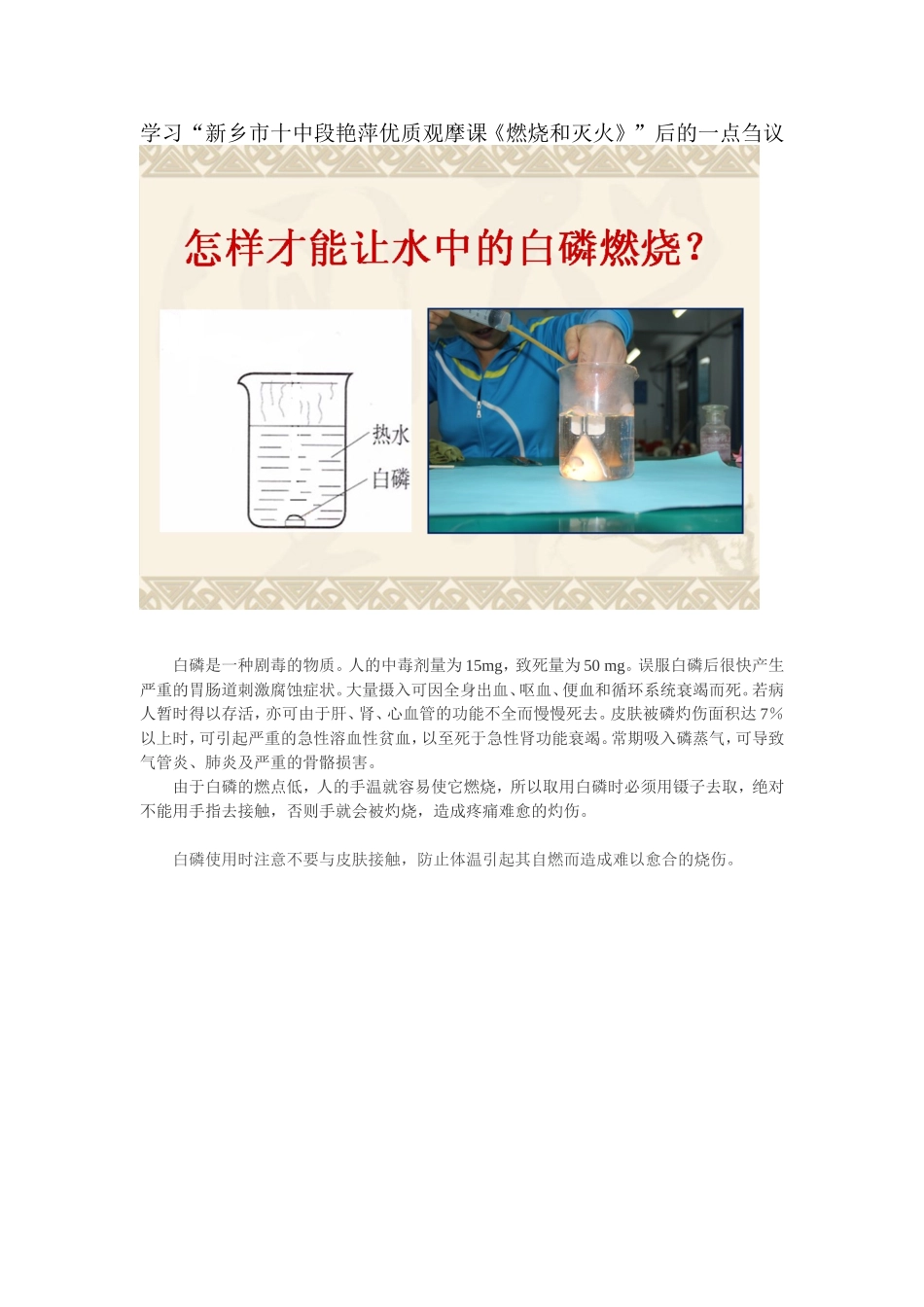 学习“新乡市十中段艳萍优质观摩课《燃烧和灭火》”后的一点刍议

怎样才能让水中的白磷燃烧?

热水

白磷

白磷是一种剧毒的物质。人的中毒剂量为15mg，致死量为50 mg。误服白磷后很快产生严重的胃肠道刺激腐蚀症状。大量摄入可因全身出血、呕血、便血和循环系统衰竭而死。若病人暂时得以存活，亦可由于肝、肾、心血管的功能不全而慢慢死去。皮肤被磷灼伤面积达7%以上时，可引起严重的急性溶血性贫血，以至死于急性肾功能衰竭。常期吸入磷蒸气，可导致气管炎、肺炎及严重的骨骼损害。

由于白磷的燃点低，人的手温就容易使它燃烧，所以取用白磷时必须用镊子去取，绝对不能用手指去接触，否则手就会被灼烧，造成疼痛难愈的灼伤。

白磷使用时注意不要与皮肤接触，防止体温引起其自燃而造成难以愈合的烧伤。